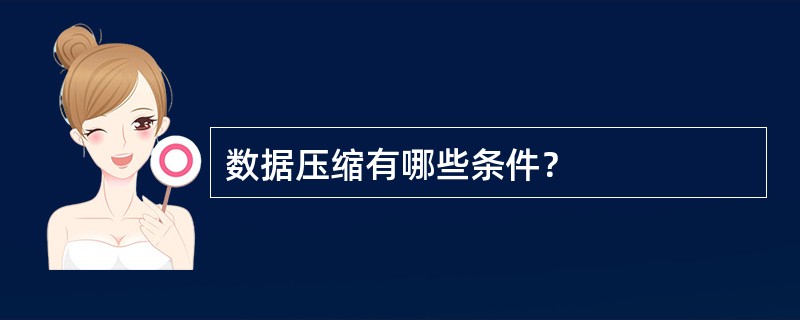 数据压缩有哪些条件?